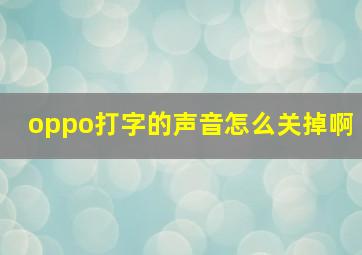 oppo打字的声音怎么关掉啊